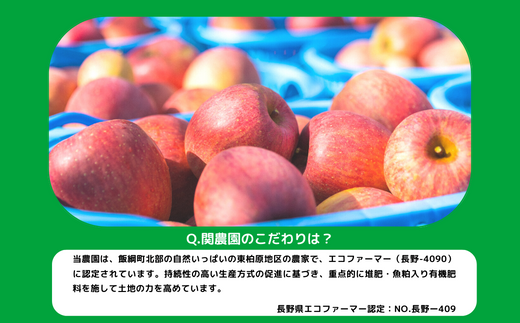 Q.関農園のこだわりは？

当農園は、飯綱町北部の自然いっぱいの東柏原地区の農家で、エコファーマー（長野-4090）に認定されています。持続性の高い生産方式の促進に基づき、重点的に堆肥・魚粕入り有機肥料を施して土地の力を高めています。

長野県エコファーマー認定：NO.長野ー409